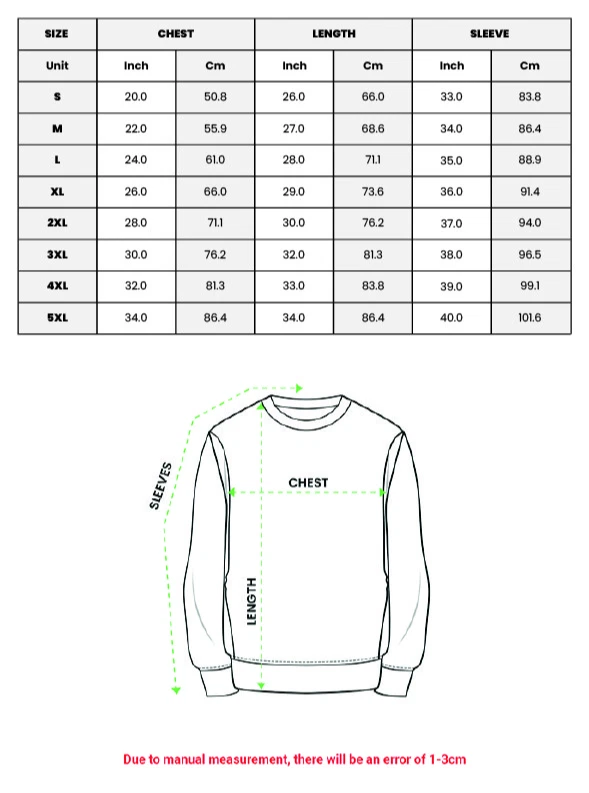 | SIZE | CHEST | | LENGTH | | SLEEVE | |
|---|---|---|---|---|---|---|
| Unit | Inch | Cm | Inch | Cm | Inch | Cm |
| S | 20.0 | 50.8 | 26.0 | 66.0 | 33.0 | 83.8 |
| M | 22.0 | 55.9 | 27.0 | 68.6 | 34.0 | 86.4 |
| L | 24.0 | 61.0 | 28.0 | 71.1 | 35.0 | 88.9 |
| XL | 26.0 | 66.0 | 29.0 | 73.6 | 36.0 | 91.4 |
| 2XL | 28.0 | 71.1 | 30.0 | 76.2 | 37.0 | 94.0 |
| 3XL | 30.0 | 76.2 | 32.0 | 81.3 | 38.0 | 96.5 |
| 4XL | 32.0 | 81.3 | 33.0 | 83.8 | 39.0 | 99.1 |
| 5XL | 34.0 | 86.4 | 34.0 | 86.4 | 40.0 | 101.6 |

SLEEVES

CHEST

LENGTH

Due to manual measurement, there will be an error of 1-3cm